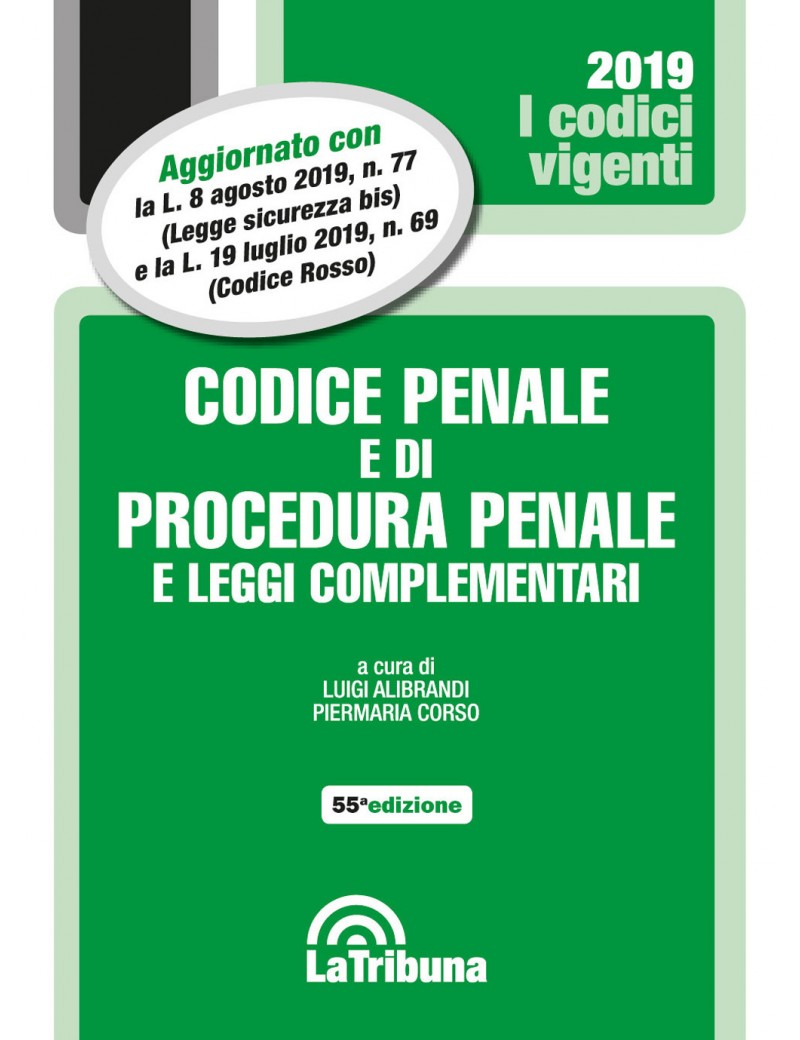 2019
I codici
vigenti

Aggiornato con
la L. 8 agosto 2019, n. 77
(Legge sicurezza bis)
e la L. 19 luglio 2019, n. 69
(Codice Rosso)

CODICE PENALE
E DI
PROCEDURA PENALE
E LEGGI COMPLEMENTARI

a cura di
LUIGI ALIBRANDI
PIERMARIA CORSO

55ª edizione

LaTribuna